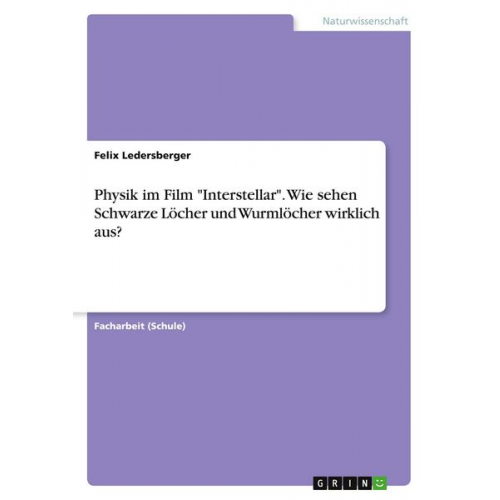 Naturwissenschaft

Felix Ledersberger

Physik im Film "Interstellar". Wie sehen Schwarze Löcher und Wurmlöcher wirklich aus?

Facharbeit (Schule)

GRIN